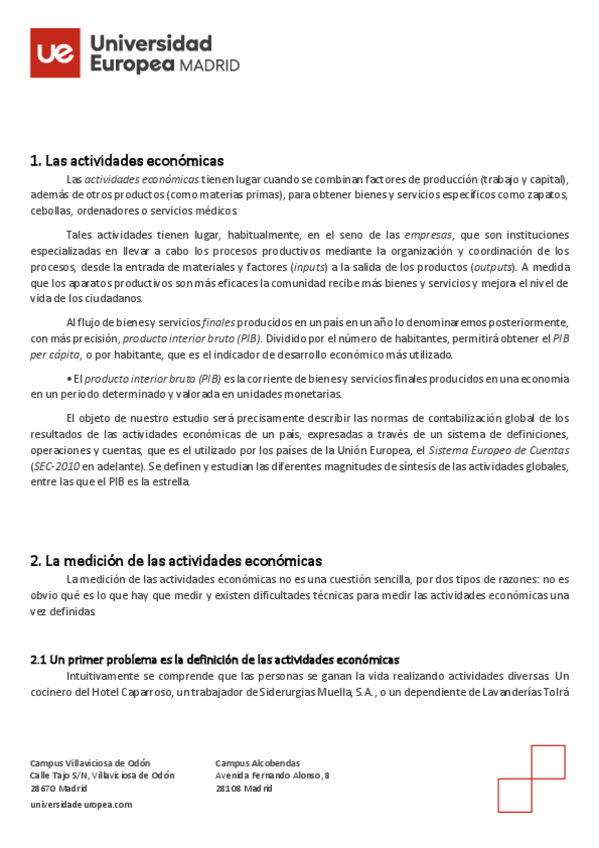 ue Universidad Europea MADRID

1. Las actividades económicas

Las actividades económicas tienen lugar cuando se combinan factores de producción (trabajo y capital), además de otros productos (como materias primas), para obtener bienes y servicios específicos como zapatos, cebollas, ordenadores o servicios médicos.

Tales actividades tienen lugar, habitualmente, en el seno de las empresas, que son instituciones especializadas en llevar a cabo los procesos productivos mediante la organización y coordinación de los procesos, desde la entrada de materiales y factores (inputs) a la salida de los productos (outputs). A medida que los aparatos productivos son más eficaces la comunidad recibe más bienes y servicios y mejora el nivel de vida de los ciudadanos.

Al flujo de bienes y servicios finales producidos en un país en un año lo denominaremos posteriormente, con más precisión, producto interior bruto (PIB). Dividido por el número de habitantes, permitirá obtener el PIB per cápita, o por habitante, que es el indicador de desarrollo económico más utilizado.

• El producto interior bruto (PIB) es la corriente de bienes y servicios finales producidos en una economía en un periodo determinado y valorada en unidades monetarias.

El objeto de nuestro estudio será precisamente describir las normas de contabilización global de los resultados de las actividades económicas de un país, expresadas a través de un sistema de definiciones, operaciones y cuentas, que es el utilizado por los países de la Unión Europea, el Sistema Europeo de Cuentas (SEC-2010 en adelante). Se definen y estudian las diferentes magnitudes de síntesis de las actividades globales, entre las que el PIB es la estrella.

2. La medición de las actividades económicas

La medición de las actividades económicas no es una cuestión sencilla, por dos tipos de razones: no es obvio qué es lo que hay que medir y existen dificultades técnicas para medir las actividades económicas una vez definidas.

2.1 Un primer problema es la definición de las actividades económicas

Intuitivamente se comprende que las personas se ganan la vida realizando actividades diversas. Un cocinero del Hotel Caparroso, un trabajador de Siderurgias Muella, S.A., o un dependiente de Lavanderías Tolrá

Campus Villaviciosa de Odón
Calle Tajo S/N, Villaviciosa de Odón
28670 Madrid
universidadeuropea.com

Campus Alcobendas
Avenida Fernando Alonso, 8
28108 Madrid